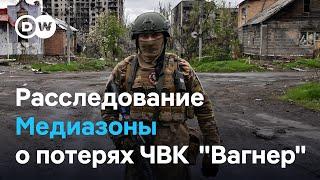 DW

Расследование Медиазоны о потерях ЧВК "Вагнер"